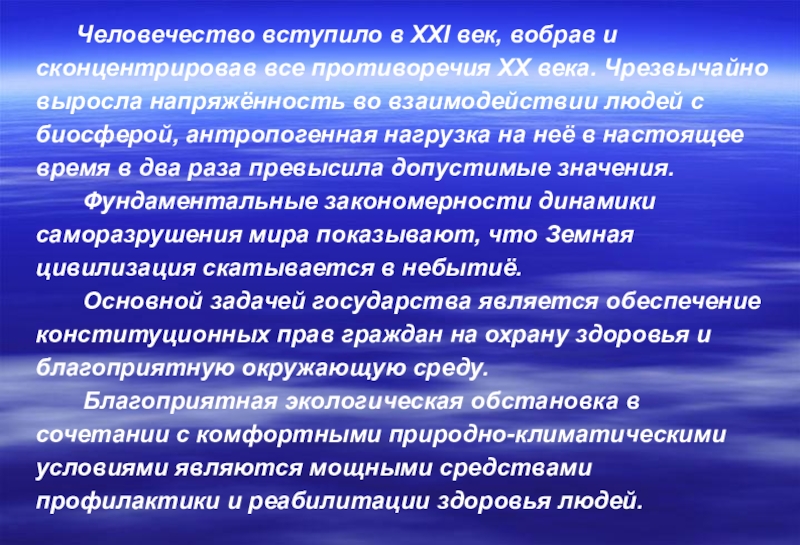 Человечество вступило в XXI век, вобрав и сконцентрировав все противоречия XX века. Чрезвычайно выросла напряжённость во взаимодействии людей с биосферой, антропогенная нагрузка на неё в настоящее время в два раза превысила допустимые значения.

Фундаментальные закономерности динамики саморазрушения мира показывают, что Земная цивилизация скатывается в небытиё.

Основной задачей государства является обеспечение конституционных прав граждан на охрану здоровья и благоприятную окружающую среду.

Благоприятная экологическая обстановка в сочетании с комфортными природно-климатическими условиями являются мощными средствами профилактики и реабилитации здоровья людей.